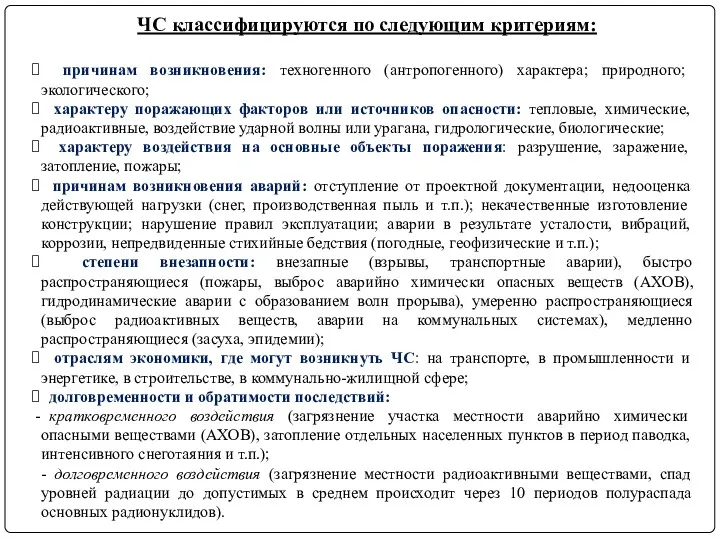 ЧС классифицируются по следующим критериям:

 причинам возникновения: техногенного (антропогенного) характера; природного; экологического;

 характеру поражающих факторов или источников опасности: тепловые, химические, радиоактивные, воздействие ударной волны или урагана, гидрологические, биологические;

 характеру воздействия на основные объекты поражения: разрушение, заражение, затопление, пожары;

 причинам возникновения аварий: отступление от проектной документации, недооценка действующей нагрузки (снег, производственная пыль и т.п.); некачественные изготовление конструкции; нарушение правил эксплуатации; аварии в результате усталости, вибраций, коррозии, непредвиденные стихийные бедствия (погодные, геофизические и т.п.);

 степени внезапности: внезапные (взрывы, транспортные аварии), быстро распространяющиеся (пожары, выброс аварийно химически опасных веществ (АХОВ), гидродинамические аварии с образованием волн прорыва), умеренно распространяющиеся (выброс радиоактивных веществ, аварии на коммунальных системах), медленно распространяющиеся (засуха, эпидемии);

 отраслям экономики, где могут возникнуть ЧС: на транспорте, в промышленности и энергетике, в строительстве, в коммунально-жилищной сфере;

 долговременности и обратимости последствий:

- кратковременного воздействия (загрязнение участка местности аварийно химически опасными веществами (АХОВ), затопление отдельных населенных пунктов в период паводка, интенсивного снеготаяния и т.п.);

- долговременного воздействия (загрязнение местности радиоактивными веществами, спад уровней радиации до допустимых в среднем происходит через 10 периодов полураспада основных радионуклидов).